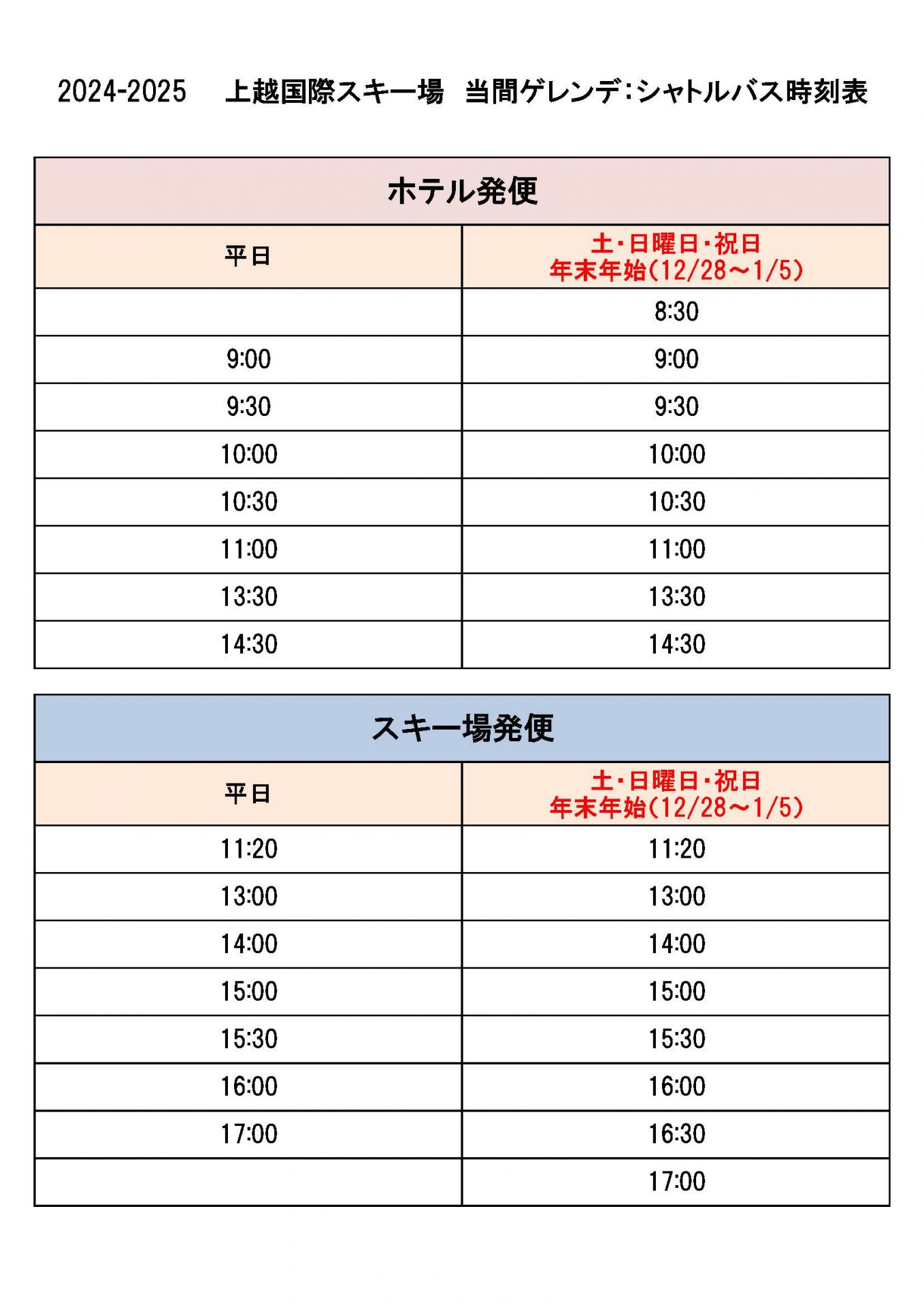 2024-2025　上越国際スキー場　当間ゲレンデ：シャトルバス時刻表

ホテル発便

| 平日 | 土・日曜日・祝日 年末年始（12/28～1/5） |
|---|---|
| | 8:30 |
| 9:00 | 9:00 |
| 9:30 | 9:30 |
| 10:00 | 10:00 |
| 10:30 | 10:30 |
| 11:00 | 11:00 |
| 13:30 | 13:30 |
| 14:30 | 14:30 |

スキー場発便

| 平日 | 土・日曜日・祝日 年末年始（12/28～1/5） |
|---|---|
| 11:20 | 11:20 |
| 13:00 | 13:00 |
| 14:00 | 14:00 |
| 15:00 | 15:00 |
| 15:30 | 15:30 |
| 16:00 | 16:00 |
| 17:00 | 16:30 |
| | 17:00 |